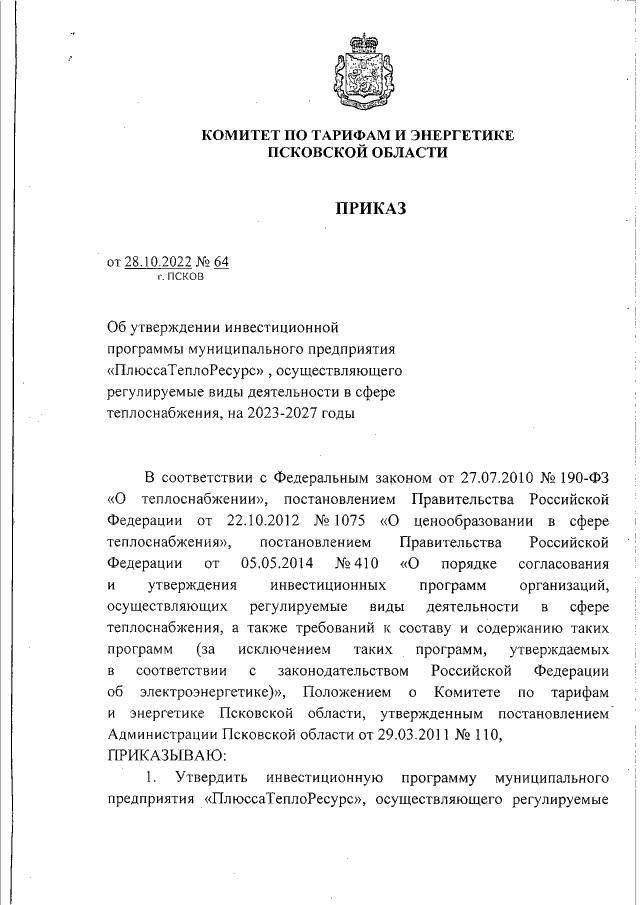 КОМИТЕТ ПО ТАРИФАМ И ЭНЕРГЕТИКЕ
ПСКОВСКОЙ ОБЛАСТИ

ПРИКАЗ

от 28.10.2022 № 64
г. ПСКОВ

Об утверждении инвестиционной программы муниципального предприятия «ПлюссаТеплоРесурс» , осуществляющего регулируемые виды деятельности в сфере теплоснабжения, на 2023-2027 годы

В соответствии с Федеральным законом от 27.07.2010 № 190-ФЗ «О теплоснабжении», постановлением Правительства Российской Федерации от 22.10.2012 № 1075 «О ценообразовании в сфере теплоснабжения», постановлением Правительства Российской Федерации от 05.05.2014 № 410 «О порядке согласования и утверждения инвестиционных программ организаций, осуществляющих регулируемые виды деятельности в сфере теплоснабжения, а также требований к составу и содержанию таких программ (за исключением таких программ, утверждаемых в соответствии с законодательством Российской Федерации об электроэнергетике)», Положением о Комитете по тарифам и энергетике Псковской области, утвержденным постановлением Администрации Псковской области от 29.03.2011 № 110,
ПРИКАЗЫВАЮ:

1. Утвердить инвестиционную программу муниципального предприятия «ПлюссаТеплоРесурс», осуществляющего регулируемые